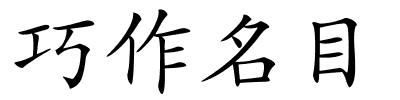 巧作名目